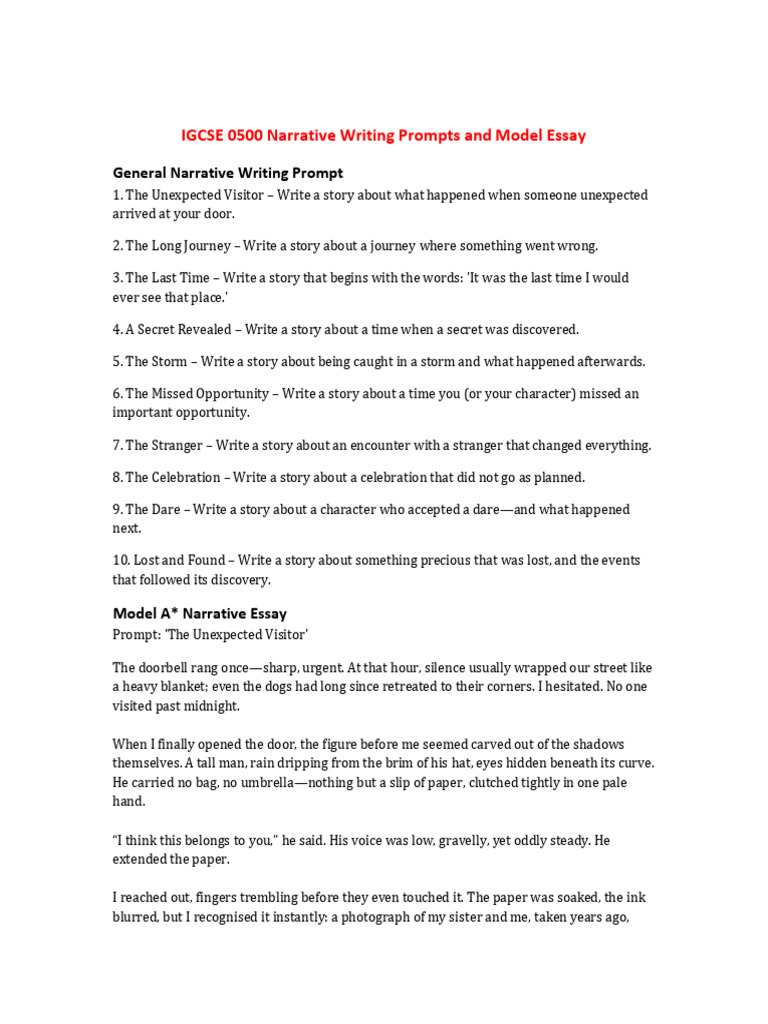 IGCSE 0500 Narrative Writing Prompts and Model Essay

General Narrative Writing Prompt

1. The Unexpected Visitor – Write a story about what happened when someone unexpected arrived at your door.

2. The Long Journey – Write a story about a journey where something went wrong.

3. The Last Time – Write a story that begins with the words: 'It was the last time I would ever see that place.'

4. A Secret Revealed – Write a story about a time when a secret was discovered.

5. The Storm – Write a story about being caught in a storm and what happened afterwards.

6. The Missed Opportunity – Write a story about a time you (or your character) missed an important opportunity.

7. The Stranger – Write a story about an encounter with a stranger that changed everything.

8. The Celebration – Write a story about a celebration that did not go as planned.

9. The Dare – Write a story about a character who accepted a dare—and what happened next.

10. Lost and Found – Write a story about something precious that was lost, and the events that followed its discovery.

Model A* Narrative Essay

Prompt: 'The Unexpected Visitor'

The doorbell rang once—sharp, urgent. At that hour, silence usually wrapped our street like a heavy blanket; even the dogs had long since retreated to their corners. I hesitated. No one visited past midnight.

When I finally opened the door, the figure before me seemed carved out of the shadows themselves. A tall man, rain dripping from the brim of his hat, eyes hidden beneath its curve. He carried no bag, no umbrella—nothing but a slip of paper, clutched tightly in one pale hand.

"I think this belongs to you," he said. His voice was low, gravelly, yet oddly steady. He extended the paper.

I reached out, fingers trembling before they even touched it. The paper was soaked, the ink blurred, but I recognised it instantly: a photograph of my sister and me, taken years ago,